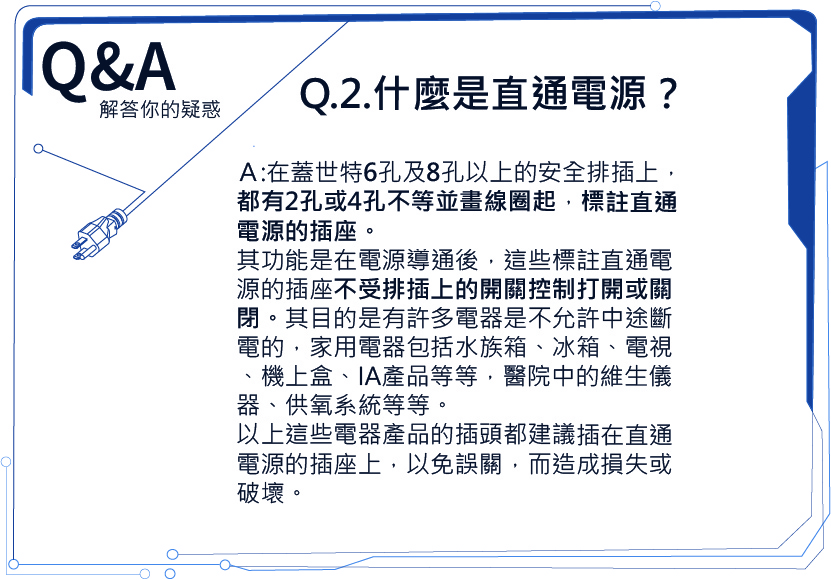 Q&A
解答你的疑惑

Q.2.什麼是直通電源？

A:在蓋世特6孔及8孔以上的安全排插上，都有2孔或4孔不等並畫線圈起，標註直通電源的插座。

其功能是在電源導通後，這些標註直通電源的插座不受排插上的開關控制打開或關閉。其目的是有許多電器是不允許中途斷電的，家用電器包括水族箱、冰箱、電視、機上盒、IA產品等等，醫院中的維生儀器、供氧系統等等。

以上這些電器產品的插頭都建議插在直通電源的插座上，以免誤關，而造成損失或破壞。